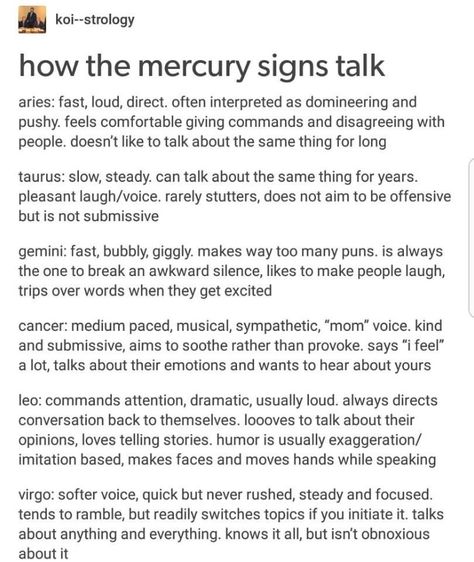 koi--strology

how the mercury signs talk

aries: fast, loud, direct. often interpreted as domineering and pushy. feels comfortable giving commands and disagreeing with people. doesn't like to talk about the same thing for long

taurus: slow, steady. can talk about the same thing for years. pleasant laugh/voice. rarely stutters, does not aim to be offensive but is not submissive

gemini: fast, bubbly, giggly. makes way too many puns. is always the one to break an awkward silence, likes to make people laugh, trips over words when they get excited

cancer: medium paced, musical, sympathetic, "mom" voice. kind and submissive, aims to soothe rather than provoke. says "i feel" a lot, talks about their emotions and wants to hear about yours

leo: commands attention, dramatic, usually loud. always directs conversation back to themselves. loooves to talk about their opinions, loves telling stories. humor is usually exaggeration/ imitation based, makes faces and moves hands while speaking

virgo: softer voice, quick but never rushed, steady and focused. tends to ramble, but readily switches topics if you initiate it. talks about anything and everything. knows it all, but isn't obnoxious about it